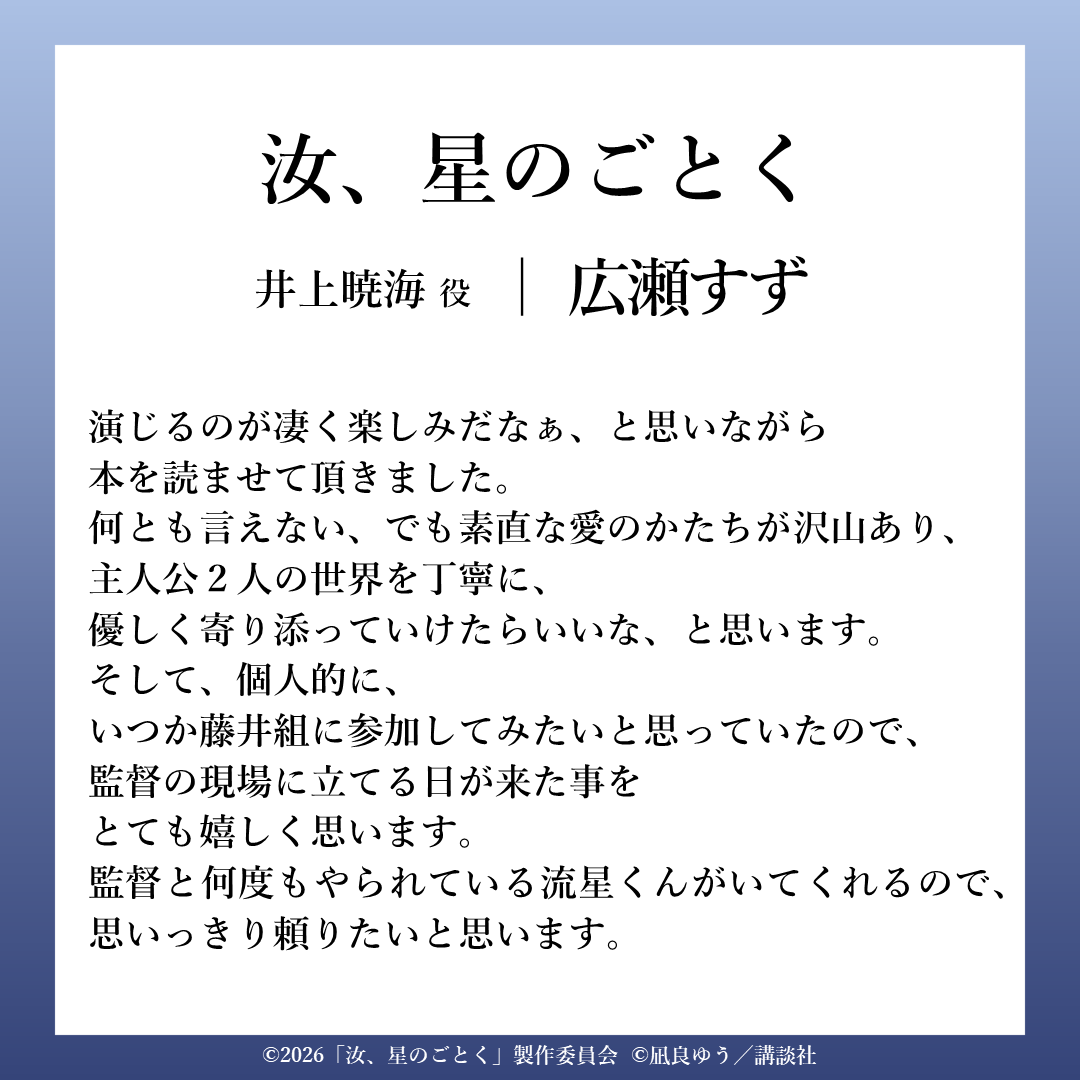 汝、星のごとく

井上暁海 役 ｜ 広瀬すず

演じるのが凄く楽しみだなぁ、と思いながら
本を読ませて頂きました。
何とも言えない、でも素直な愛のかたちが沢山あり、
主人公２人の世界を丁寧に、
優しく寄り添っていけたらいいな、と思います。
そして、個人的に、
いつか藤井組に参加してみたいと思っていたので、
監督の現場に立てる日が来た事を
とても嬉しく思います。
監督と何度もやられている流星くんがいてくれるので、
思いっきり頼りたいと思います。

©2026「汝、星のごとく」製作委員会 ©凪良ゆう／講談社